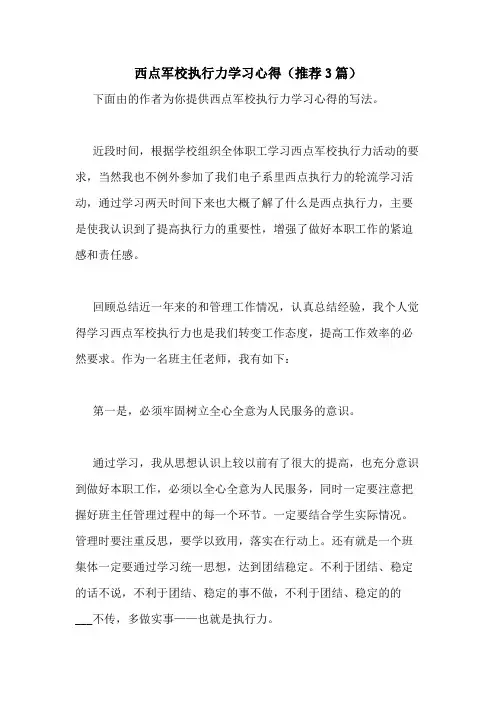 西点军校执行力学习心得（推荐3篇）

下面由的作者为你提供西点军校执行力学习心得的写法。

近段时间，根据学校组织全体职工学习西点军校执行力活动的要求，当然我也不例外参加了我们电子系里西点执行力的轮流学习活动，通过学习两天时间下来也大概了解了什么是西点执行力，主要是使我认识到了提高执行力的重要性，增强了做好本职工作的紧迫感和责任感。

回顾总结近一年来的和管理工作情况，认真总结经验，我个人觉得学习西点军校执行力也是我们转变工作态度，提高工作效率的必然要求。作为一名班主任老师，我有如下：

第一是，必须牢固树立全心全意为人民服务的意识。

通过学习，我从思想认识上较以前有了很大的提高，也充分意识到做好本职工作，必须以全心全意为人民服务，同时一定要注意把握好班主任管理过程中的每一个环节。一定要结合学生实际情况。管理时要注重反思，要学以致用，落实在行动上。还有就是一个班集体一定要通过学习统一思想，达到团结稳定。不利于团结、稳定的话不说，不利于团结、稳定的事不做，不利于团结、稳定的的___不传，多做实事——也就是执行力。